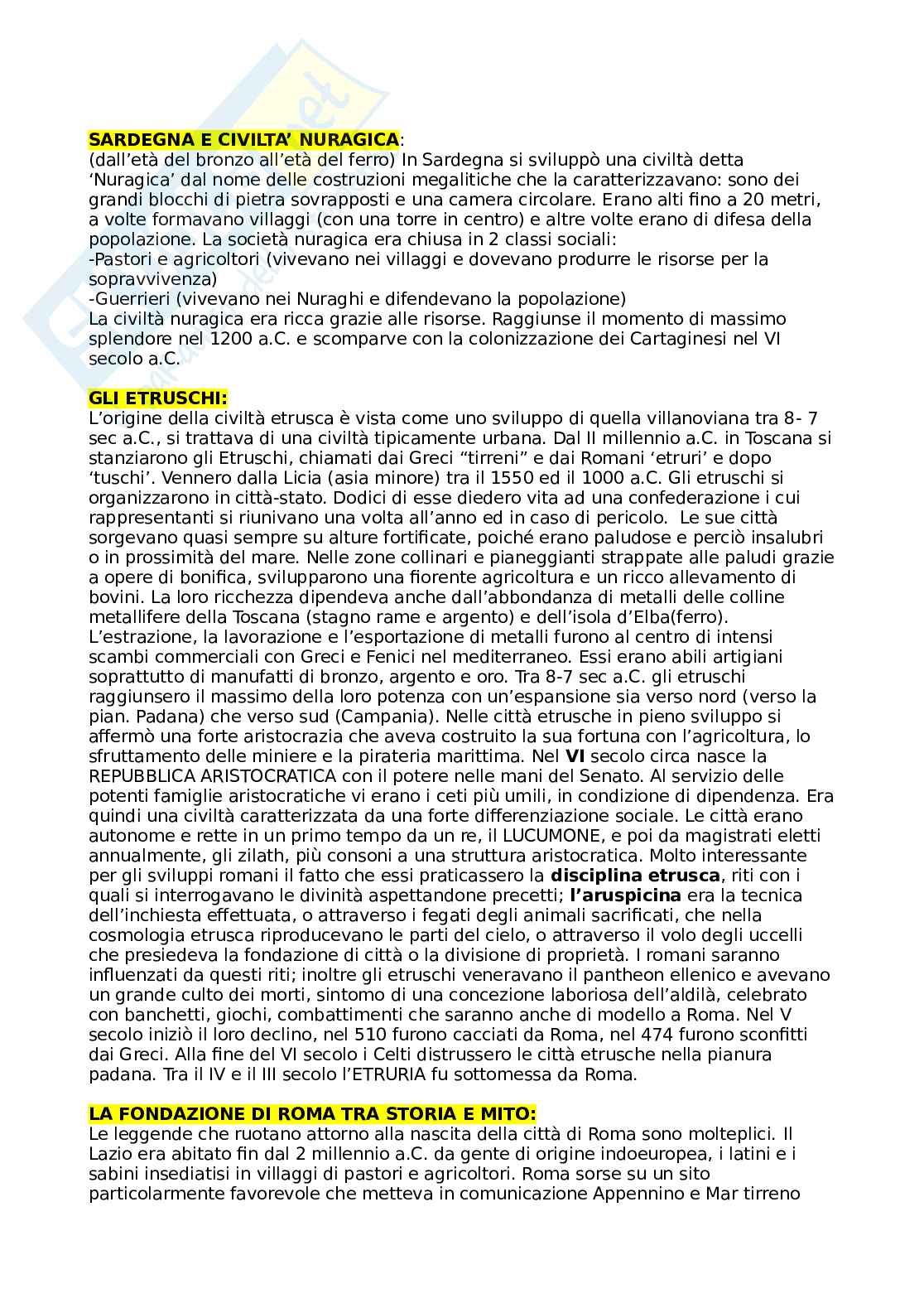 SARDEGNA E CIVILTA' NURAGICA:
(dall'età del bronzo all'età del ferro) In Sardegna si sviluppò una civiltà detta 'Nuragica' dal nome delle costruzioni megalitiche che la caratterizzavano: sono dei grandi blocchi di pietra sovrapposti e una camera circolare. Erano alti fino a 20 metri, a volte formavano villaggi (con una torre in centro) e altre volte erano di difesa della popolazione. La società nuragica era chiusa in 2 classi sociali:
-Pastori e agricoltori (vivevano nei villaggi e dovevano produrre le risorse per la sopravvivenza)
-Guerrieri (vivevano nei Nuraghi e difendevano la popolazione)
La civiltà nuragica era ricca grazie alle risorse. Raggiunse il momento di massimo splendore nel 1200 a.C. e scomparve con la colonizzazione dei Cartaginesi nel VI secolo a.C.

GLI ETRUSCHI:
L'origine della civiltà etrusca è vista come uno sviluppo di quella villanoviana tra 8- 7 sec a.C., si trattava di una civiltà tipicamente urbana. Dal II millennio a.C. in Toscana si stanziarono gli Etruschi, chiamati dai Greci "tirreni" e dai Romani 'etruri' e dopo 'tuschi'. Vennero dalla Licia (asia minore) tra il 1550 ed il 1000 a.C. Gli etruschi si organizzarono in città-stato. Dodici di esse diedero vita ad una confederazione i cui rappresentanti si riunivano una volta all'anno ed in caso di pericolo. Le sue città sorgevano quasi sempre su alture fortificate, poiché erano paludose e perciò insalubri o in prossimità del mare. Nelle zone collinari e pianeggianti strappate alle paludi grazie a opere di bonifica, svilupparono una fiorente agricoltura e un ricco allevamento di bovini. La loro ricchezza dipendeva anche dall'abbondanza di metalli delle colline metallifere della Toscana (stagno rame e argento) e dell'isola d'Elba(ferro). L'estrazione, la lavorazione e l'esportazione di metalli furono al centro di intensi scambi commerciali con Greci e Fenici nel mediterraneo. Essi erano abili artigiani soprattutto di manufatti di bronzo, argento e oro. Tra 8-7 sec a.C. gli etruschi raggiunsero il massimo della loro potenza con un'espansione sia verso nord (verso la pian. Padana) che verso sud (Campania). Nelle città etrusche in pieno sviluppo si affermò una forte aristocrazia che aveva costruito la sua fortuna con l'agricoltura, lo sfruttamento delle miniere e la pirateria marittima. Nel VI secolo circa nasce la REPUBBLICA ARISTOCRATICA con il potere nelle mani del Senato. Al servizio delle potenti famiglie aristocratiche vi erano i ceti più umili, in condizione di dipendenza. Era quindi una civiltà caratterizzata da una forte differenziazione sociale. Le città erano autonome e rette in un primo tempo da un re, il LUCUMONE, e poi da magistrati eletti annualmente, gli zilath, più consoni a una struttura aristocratica. Molto interessante per gli sviluppi romani il fatto che essi praticassero la disciplina etrusca, riti con i quali si interrogavano le divinità aspettandone precetti; l'aruspicina era la tecnica dell'inchiesta effettuata, o attraverso i fegati degli animali sacrificati, che nella cosmologia etrusca riproducevano le parti del cielo, o attraverso il volo degli uccelli che presiedeva la fondazione di città o la divisione di proprietà. I romani saranno influenzati da questi riti; inoltre gli etruschi veneravano il pantheon ellenico e avevano un grande culto dei morti, sintomo di una concezione laboriosa dell'aldilà, celebrato con banchetti, giochi, combattimenti che saranno anche di modello a Roma. Nel V secolo iniziò il loro declino, nel 510 furono cacciati da Roma, nel 474 furono sconfitti dai Greci. Alla fine del VI secolo i Celti distrussero le città etrusche nella pianura padana. Tra il IV e il III secolo l'ETRURIA fu sottomessa da Roma.

LA FONDAZIONE DI ROMA TRA STORIA E MITO:
Le leggende che ruotano attorno alla nascita della città di Roma sono molteplici. Il Lazio era abitato fin dal 2 millennio a.C. da gente di origine indoeuropea, i latini e i sabini insediatisi in villaggi di pastori e agricoltori. Roma sorse su un sito particolarmente favorevole che metteva in comunicazione Appennino e Mar tirreno